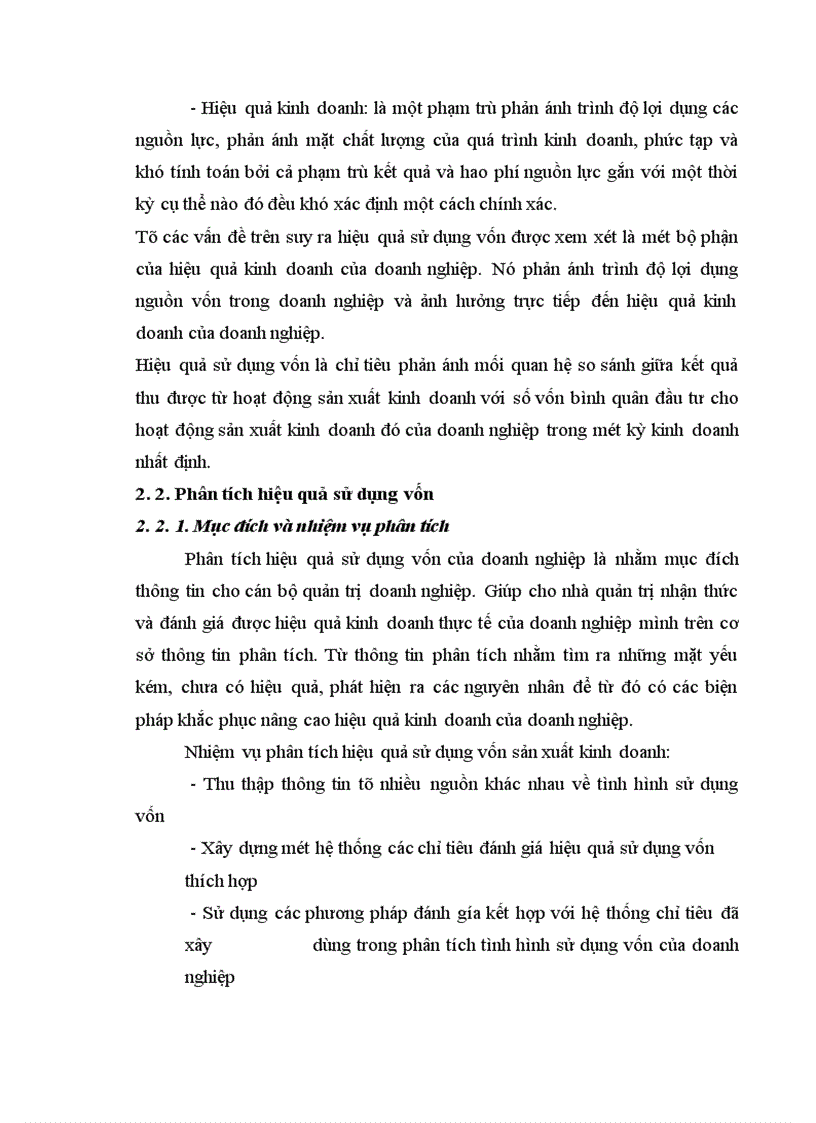 - Hiệu quả kinh doanh: là một phạm trù phản ánh trình độ lợi dụng các nguồn lực, phản ánh mặt chất lượng của quá trình kinh doanh, phức tạp và khó tính toán bởi cả phạm trù kết quả và hao phí nguồn lực gắn với một thời kỳ cụ thể nào đó đều khó xác định một cách chính xác.

Tõ các vấn đề trên suy ra hiệu quả sử dụng vốn được xem xét là mét bộ phận của hiệu quả kinh doanh của doanh nghiệp. Nó phản ánh trình độ lợi dụng nguồn vốn trong doanh nghiệp và ảnh hưởng trực tiếp đến hiệu quả kinh doanh của doanh nghiệp.

Hiệu quả sử dụng vốn là chỉ tiêu phản ánh mối quan hệ so sánh giữa kết quả thu được từ hoạt động sản xuất kinh doanh với số vốn bình quân đầu tư cho hoạt động sản xuất kinh doanh đó của doanh nghiệp trong mét kỳ kinh doanh nhất định.

2. 2. Phân tích hiệu quả sử dụng vốn

2. 2. 1. Mục đích và nhiệm vụ phân tích

Phân tích hiệu quả sử dụng vốn của doanh nghiệp là nhằm mục đích thông tin cho cán bộ quản trị doanh nghiệp. Giúp cho nhà quản trị nhận thức và đánh giá được hiệu quả kinh doanh thực tế của doanh nghiệp mình trên cơ sở thông tin phân tích. Từ thông tin phân tích nhằm tìm ra những mặt yếu kém, chưa có hiệu quả, phát hiện ra các nguyên nhân để từ đó có các biện pháp khắc phục nâng cao hiệu quả kinh doanh của doanh nghiệp.

Nhiệm vụ phân tích hiệu quả sử dụng vốn sản xuất kinh doanh:

- Thu thập thông tin tõ nhiều nguồn khác nhau về tình hình sử dụng vốn

- Xây dựng mét hệ thống các chỉ tiêu đánh giá hiệu quả sử dụng vốn thích hợp

- Sử dụng các phương pháp đánh gía kết hợp với hệ thống chỉ tiêu đã xây dùng trong phân tích tình hình sử dụng vốn của doanh nghiệp